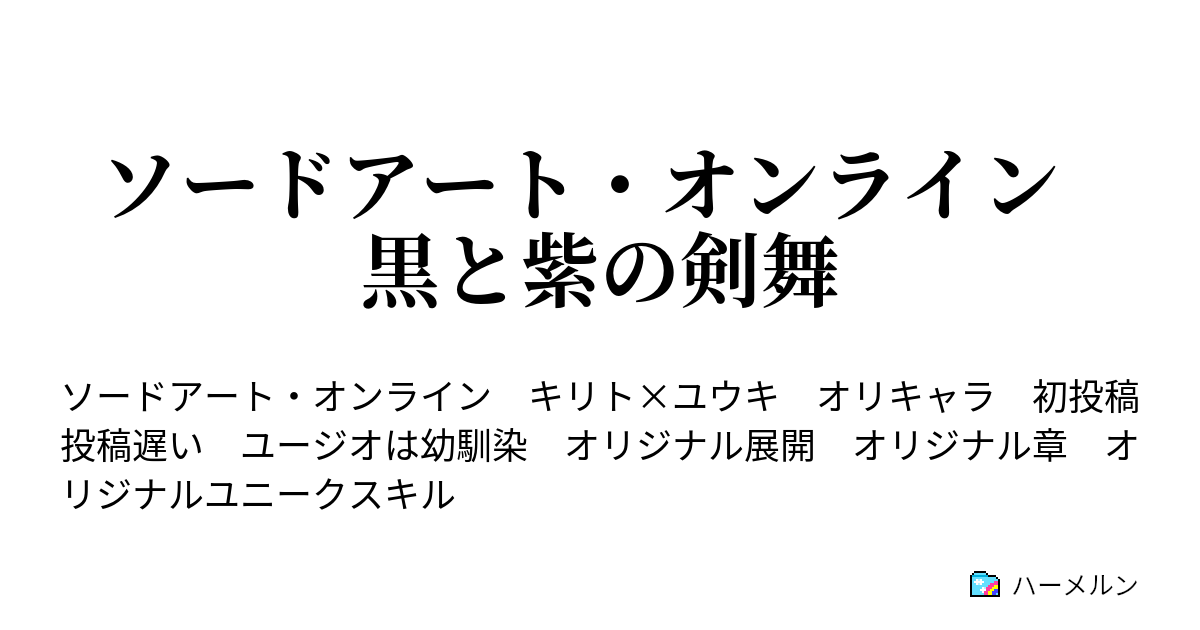 ソードアート・オンライン
黒と紫の剣舞

ソードアート・オンライン　キリト×ユウキ　オリキャラ　初投稿　投稿遅い　ユージオは幼馴染　オリジナル展開　オリジナル章　オリジナルユニークスキル

ハーメルン